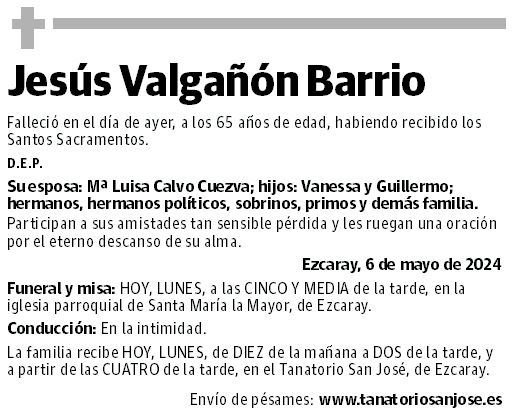 Jesús Valgañón Barrio

Falleció en el día de ayer, a los 65 años de edad, habiendo recibido los Santos Sacramentos.

D.E.P.

Su esposa: Mª Luisa Calvo Cuezva; hijos: Vanessa y Guillermo; hermanos, hermanos políticos, sobrinos, primos y demás familia.
Participan a sus amistades tan sensible pérdida y les ruegan una oración por el eterno descanso de su alma.

Ezcaray, 6 de mayo de 2024

Funeral y misa: HOY, LUNES, a las CINCO Y MEDIA de la tarde, en la iglesia parroquial de Santa María la Mayor, de Ezcaray.

Conducción: En la intimidad.

La familia recibe HOY, LUNES, de DIEZ de la mañana a DOS de la tarde, y a partir de las CUATRO de la tarde, en el Tanatorio San José, de Ezcaray.

Envío de pésames: www.tanatoriosanjose.es